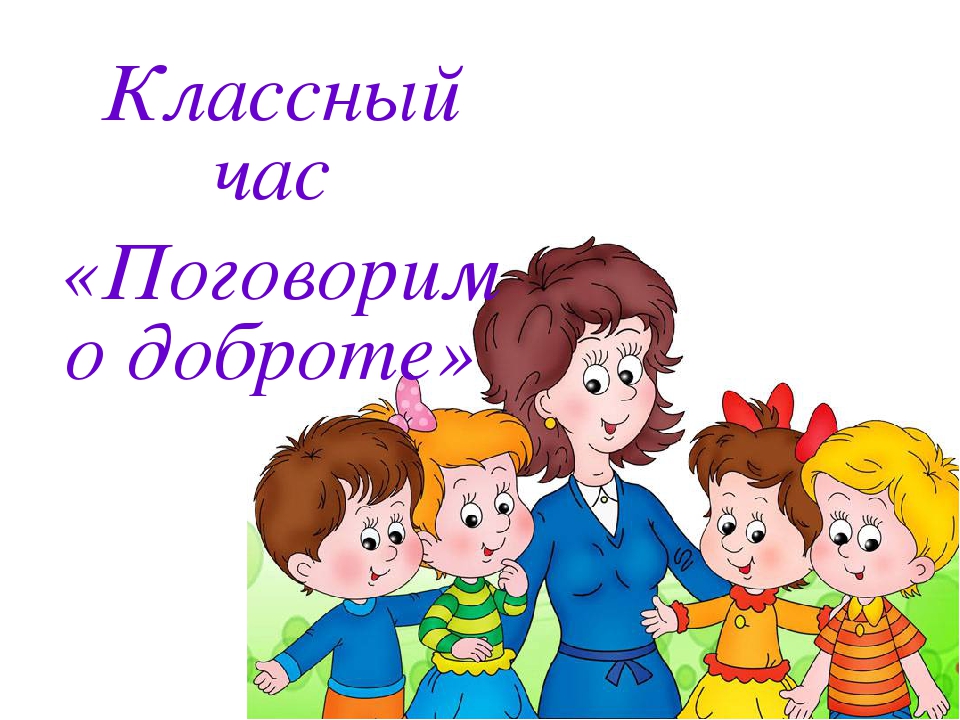 Классный час

«Поговорим о доброте»